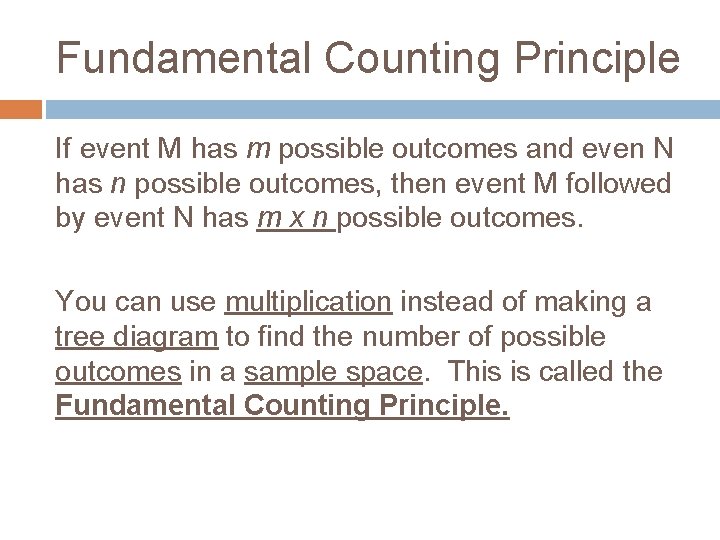 Fundamental Counting Principle

If event M has m possible outcomes and even N has n possible outcomes, then event M followed by event N has m x n possible outcomes.

You can use multiplication instead of making a tree diagram to find the number of possible outcomes in a sample space. This is called the Fundamental Counting Principle.